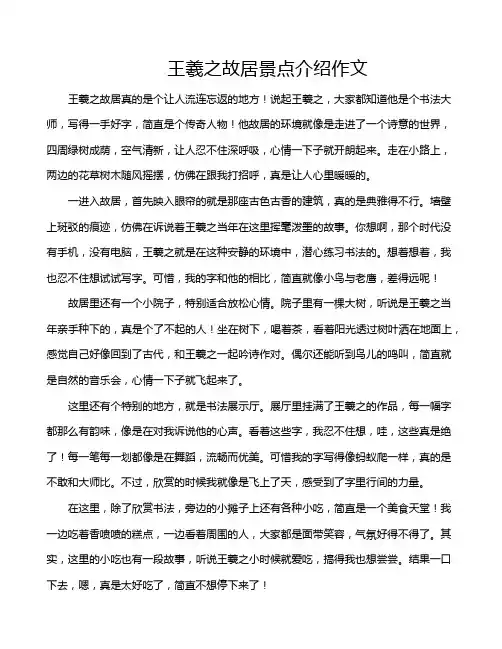 王羲之故居景点介绍作文

王羲之故居真的是个让人流连忘返的地方！说起王羲之，大家都知道他是个书法大师，写得一手好字，简直是个传奇人物！他故居的环境就像是走进了一个诗意的世界，四周绿树成荫，空气清新，让人忍不住深呼吸，心情一下子就开朗起来。走在小路上，两边的花草树木随风摇摆，仿佛在跟我打招呼，真是让人心里暖暖的。

一进入故居，首先映入眼帘的就是那座古色古香的建筑，真的是典雅得不行。墙壁上斑驳的痕迹，仿佛在诉说着王羲之当年在这里挥毫泼墨的故事。你想啊，那个时代没有手机，没有电脑，王羲之就是在这种安静的环境中，潜心练习书法的。想着想着，我也忍不住想试试写字。可惜，我的字和他的相比，简直就像小鸟与老鹰，差得远呢！

故居里还有一个小院子，特别适合放松心情。院子里有一棵大树，听说是王羲之当年亲手种下的，真是个了不起的人！坐在树下，喝着茶，看着阳光透过树叶洒在地面上，感觉自己好像回到了古代，和王羲之一起吟诗作对。偶尔还能听到鸟儿的鸣叫，简直就是自然的音乐会，心情一下子就飞起来了。

这里还有个特别的地方，就是书法展示厅。展厅里挂满了王羲之的作品，每一幅字都那么有韵味，像是在对我诉说他的心声。看着这些字，我忍不住想，哇，这些真是绝了！每一笔每一划都像是在舞蹈，流畅而优美。可惜我的字写得像蚂蚁爬一样，真的是不敢和大师比。不过，欣赏的时候我就像是飞上了天，感受到了字里行间的力量。

在这里，除了欣赏书法，旁边的小摊子上还有各种小吃，简直是一个美食天堂！我一边吃着香喷喷的糕点，一边看着周围的人，大家都是面带笑容，气氛好得不得了。其实，这里的小吃也有一段故事，听说王羲之小时候就爱吃，搞得我也想尝尝。结果一口下去，嗯，真是太好吃了，简直不想停下来了！